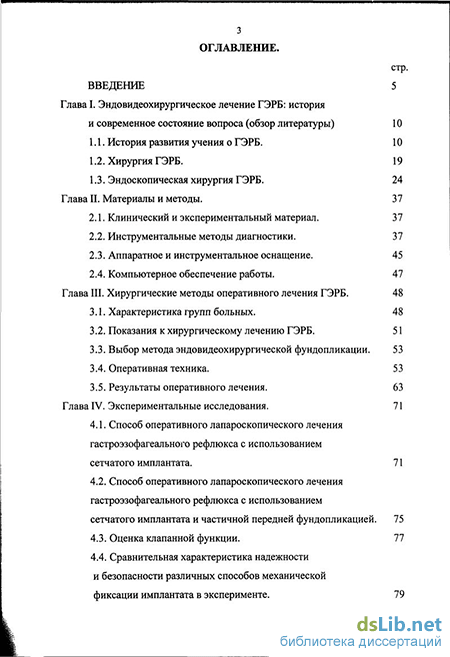 3

ОГЛАВЛЕНИЕ.

стр.

ВВЕДЕНИЕ 5

Глава I. Эндовидеохирургическое лечение ГЭРБ: история и современное состояние вопроса (обзор литературы) 10

1.1. История развития учения о ГЭРБ. 10

1.2. Хирургия ГЭРБ. 19

1.3. Эндоскопическая хирургия ГЭРБ. 24

Глава II. Материалы и методы. 37

2.1. Клинический и экспериментальный материал. 37

2.2. Инструментальные методы диагностики. 37

2.3. Аппаратное и инструментальное оснащение. 45

2.4. Компьютерное обеспечение работы. 47

Глава III. Хирургические методы оперативного лечения ГЭРБ. 48

3.1. Характеристика групп больных. 48

3.2. Показания к хирургическому лечению ГЭРБ. 51

3.3. Выбор метода эндовидеохирургической фундопликации. 53

3.4. Оперативная техника. 53

3.5. Результаты оперативного лечения. 63

Глава IV. Экспериментальные исследования. 71

4.1. Способ оперативного лапароскопического лечения гастроэзофагеального рефлюкса с использованием сетчатого имплантата. 71

4.2. Способ оперативного лапароскопического лечения гастроэзофагеального рефлюкса с использованием сетчатого имплантата и частичной передней фундопликацией. 75

4.3. Оценка клапанной функции. 77

4.4. Сравнительная характеристика надежности и безопасности различных способов механической фиксации имплантата в эксперименте. 79

dsLib.net
библиотека диссертаций